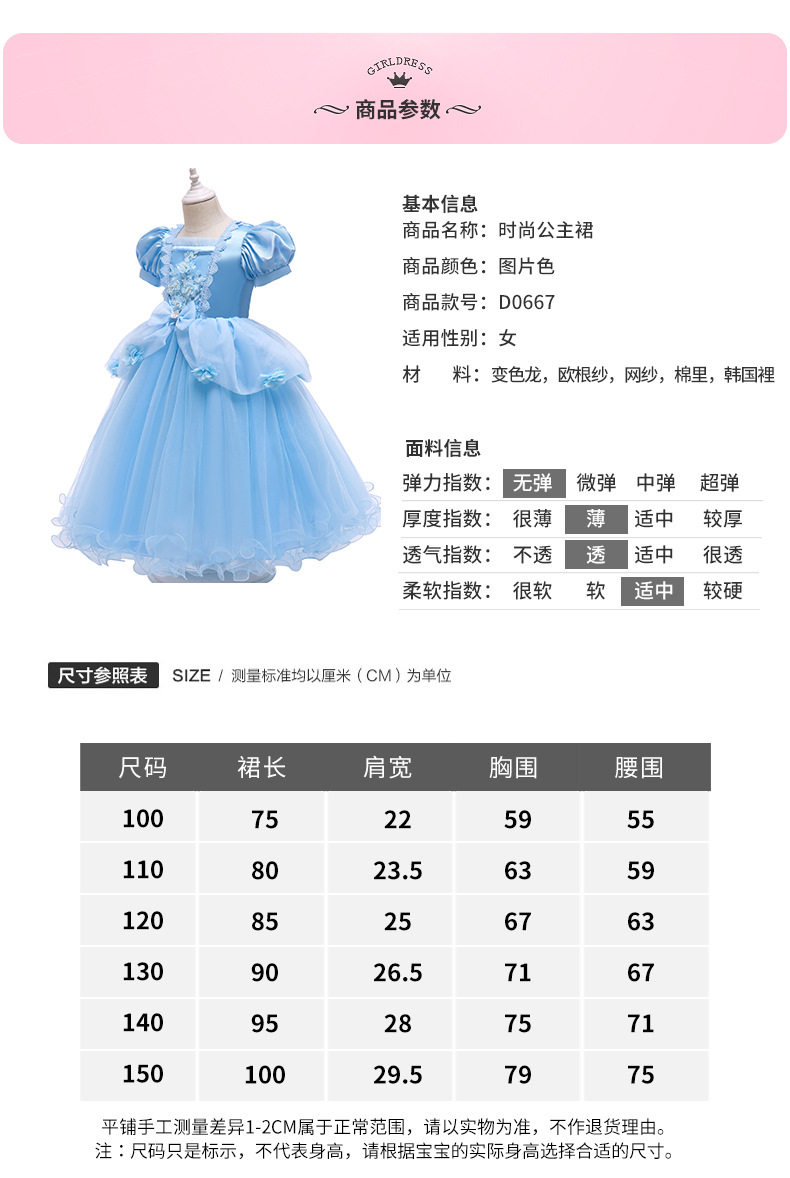 GIRLDRESS

商品参数

基本信息
商品名称：时尚公主裙
商品颜色：图片色
商品款号：D0667
适用性别：女
材　料：变色龙，欧根纱，网纱，棉里，韩国裡

面料信息

| 弹力指数： | 无弹 | 微弹 | 中弹 | 超弹 |
|---|---|---|---|---|
| 厚度指数： | 很薄 | 薄 | 适中 | 较厚 |
| 透气指数： | 不透 | 透 | 适中 | 很透 |
| 柔软指数： | 很软 | 软 | 适中 | 较硬 |

尺寸参照表　SIZE / 测量标准均以厘米（CM）为单位

| 尺码 | 裙长 | 肩宽 | 胸围 | 腰围 |
|---|---|---|---|---|
| 100 | 75 | 22 | 59 | 55 |
| 110 | 80 | 23.5 | 63 | 59 |
| 120 | 85 | 25 | 67 | 63 |
| 130 | 90 | 26.5 | 71 | 67 |
| 140 | 95 | 28 | 75 | 71 |
| 150 | 100 | 29.5 | 79 | 75 |

平铺手工测量差异1-2CM属于正常范围，请以实物为准，不作退货理由。
注：尺码只是标示，不代表身高，请根据宝宝的实际身高选择合适的尺寸。